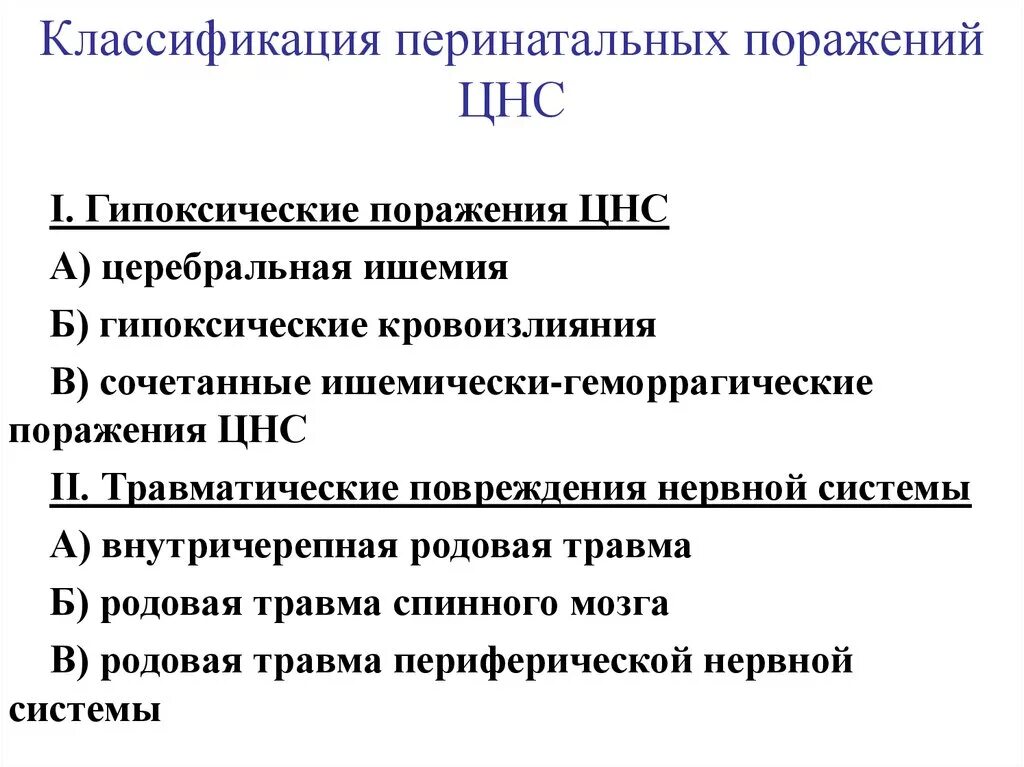 Классификация перинатальных поражений ЦНС

I. Гипоксические поражения ЦНС

А) церебральная ишемия

Б) гипоксические кровоизлияния

В) сочетанные ишемически-геморрагические поражения ЦНС

II. Травматические повреждения нервной системы

А) внутричерепная родовая травма

Б) родовая травма спинного мозга

В) родовая травма периферической нервной системы